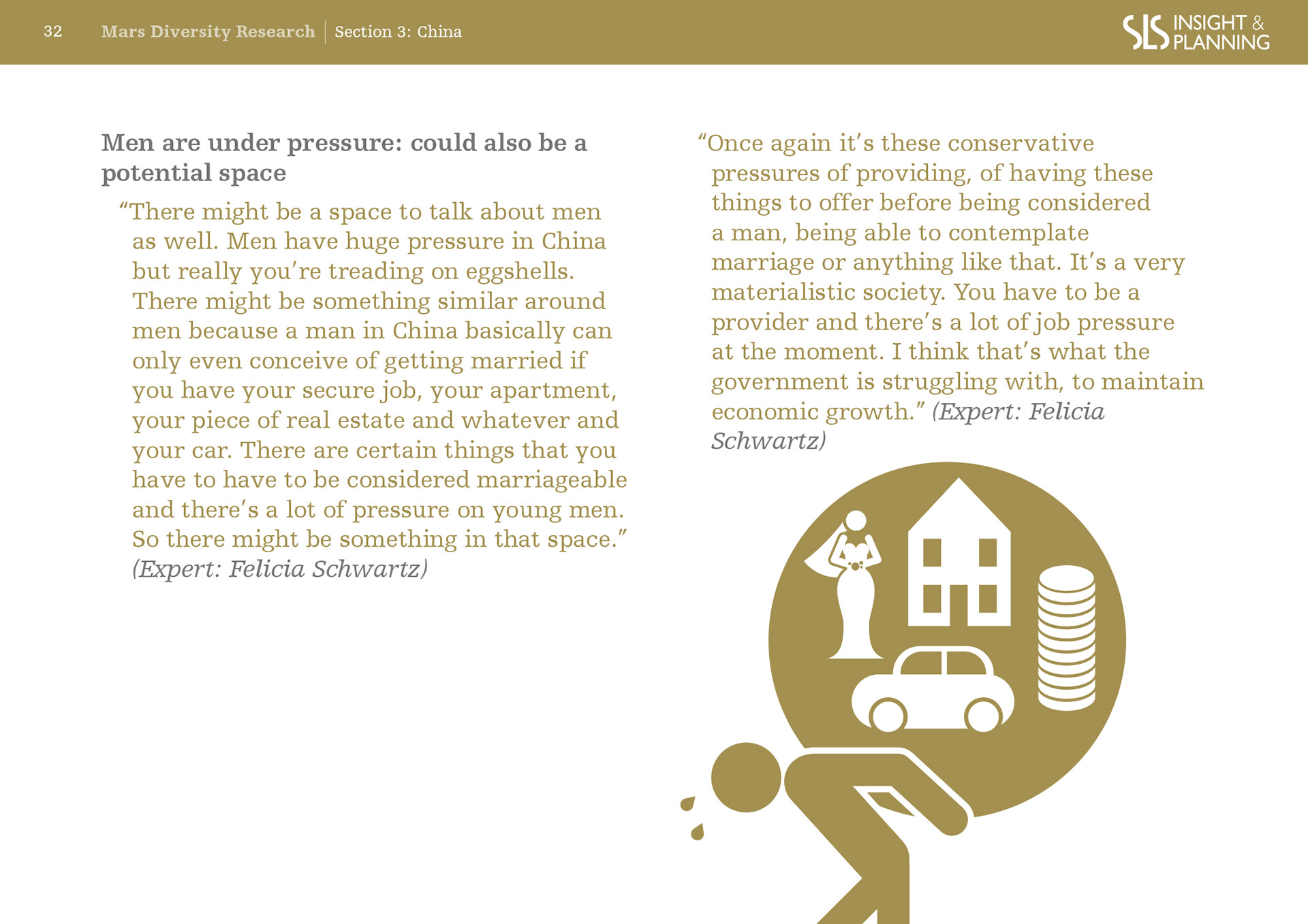 32 Mars Diversity Research | Section 3: China

SLS INSIGHT & PLANNING

Men are under pressure: could also be a potential space

“There might be a space to talk about men as well. Men have huge pressure in China but really you’re treading on eggshells. There might be something similar around men because a man in China basically can only even conceive of getting married if you have your secure job, your apartment, your piece of real estate and whatever and your car. There are certain things that you have to have to be considered marriageable and there’s a lot of pressure on young men. So there might be something in that space.” (Expert: Felicia Schwartz)

“Once again it’s these conservative pressures of providing, of having these things to offer before being considered a man, being able to contemplate marriage or anything like that. It’s a very materialistic society. You have to be a provider and there’s a lot of job pressure at the moment. I think that’s what the government is struggling with, to maintain economic growth.” (Expert: Felicia Schwartz)